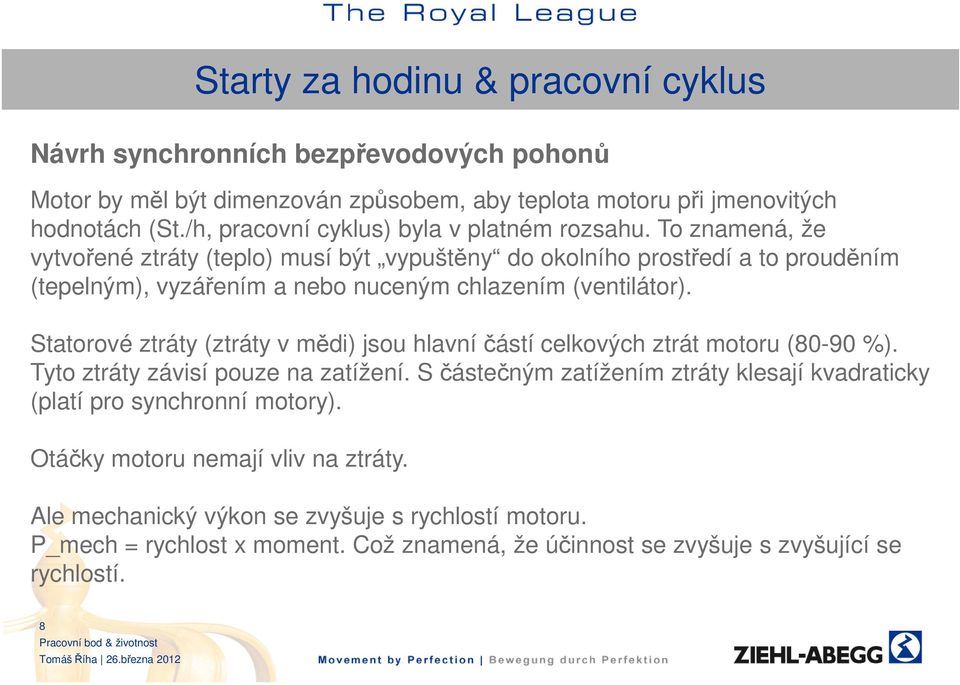 The Royal League

Starty za hodinu & pracovní cyklus

Návrh synchronních bezpřevodových pohonů

Motor by měl být dimenzován způsobem, aby teplota motoru při jmenovitých hodnotách (St./h, pracovní cyklus) byla v platném rozsahu. To znamená, že vytvořené ztráty (teplo) musí být „vypuštěny“ do okolního prostředí a to prouděním (tepelným), vyzářením a nebo nuceným chlazením (ventilátor).

Statorové ztráty (ztráty v mědi) jsou hlavní částí celkových ztrát motoru (80-90 %). Tyto ztráty závisí pouze na zatížení. S částečným zatížením ztráty klesají kvadraticky (platí pro synchronní motory).

Otáčky motoru nemají vliv na ztráty.

Ale mechanický výkon se zvyšuje s rychlostí motoru.
P_mech = rychlost x moment. Což znamená, že účinnost se zvyšuje s zvyšující se rychlostí.

8
Pracovní bod & životnost
Tomáš Říha | 26.března 2012

Movement by Perfection | Bewegung durch Perfektion

ZIEHL-ABEGG